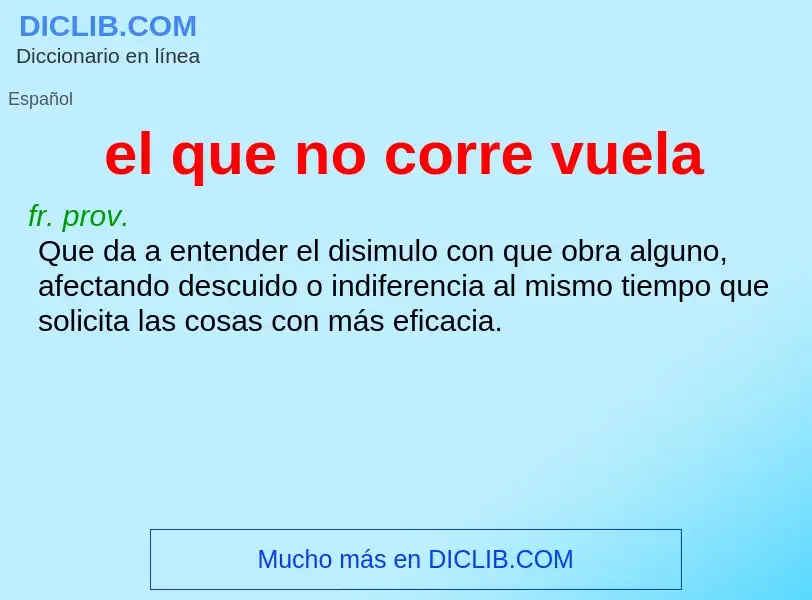 DICLIB.COM
Diccionario en línea

Español

el que no corre vuela

fr. prov.
Que da a entender el disimulo con que obra alguno, afectando descuido o indiferencia al mismo tiempo que solicita las cosas con más eficacia.

Mucho más en DICLIB.COM